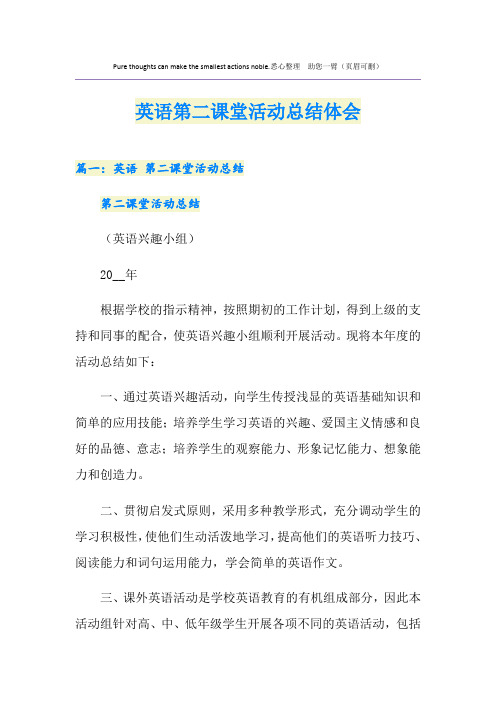 Pure thoughts can make the smallest actions noble.悉心整理 助您一臂（页眉可删）

英语第二课堂活动总结体会

篇一：英语 第二课堂活动总结

第二课堂活动总结

（英语兴趣小组）

20__年

根据学校的指示精神，按照期初的工作计划，得到上级的支持和同事的配合，使英语兴趣小组顺利开展活动。现将本年度的活动总结如下：

一、通过英语兴趣活动，向学生传授浅显的英语基础知识和简单的应用技能；培养学生学习英语的兴趣、爱国主义情感和良好的品德、意志；培养学生的观察能力、形象记忆能力、想象能力和创造力。

二、贯彻启发式原则，采用多种教学形式，充分调动学生的学习积极性，使他们生动活泼地学习，提高他们的英语听力技巧、阅读能力和词句运用能力，学会简单的英语作文。

三、课外英语活动是学校英语教育的有机组成部分，因此本活动组针对高、中、低年级学生开展各项不同的英语活动，包括